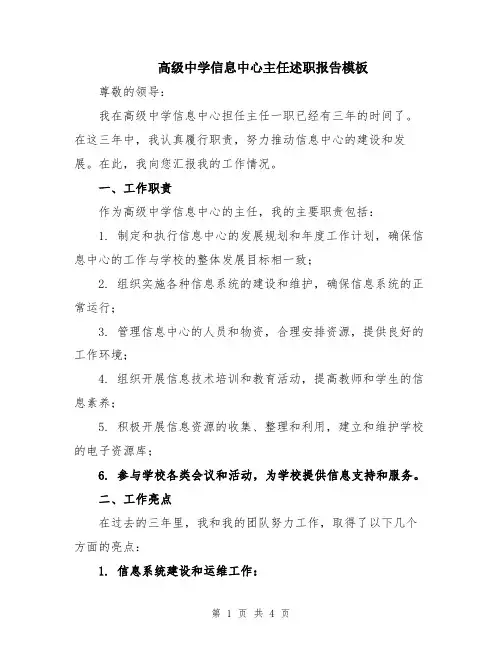 高级中学信息中心主任述职报告模板

尊敬的领导：

我在高级中学信息中心担任主任一职已经有三年的时间了。在这三年中，我认真履行职责，努力推动信息中心的建设和发展。在此，我向您汇报我的工作情况。

一、工作职责

作为高级中学信息中心的主任，我的主要职责包括：

1. 制定和执行信息中心的发展规划和年度工作计划，确保信息中心的工作与学校的整体发展目标相一致；

2. 组织实施各种信息系统的建设和维护，确保信息系统的正常运行；

3. 管理信息中心的人员和物资，合理安排资源，提供良好的工作环境；

4. 组织开展信息技术培训和教育活动，提高教师和学生的信息素养；

5. 积极开展信息资源的收集、整理和利用，建立和维护学校的电子资源库；

6. 参与学校各类会议和活动，为学校提供信息支持和服务。

二、工作亮点

在过去的三年里，我和我的团队努力工作，取得了以下几个方面的亮点：

1. 信息系统建设和运维工作：

第 1 页 共 4 页